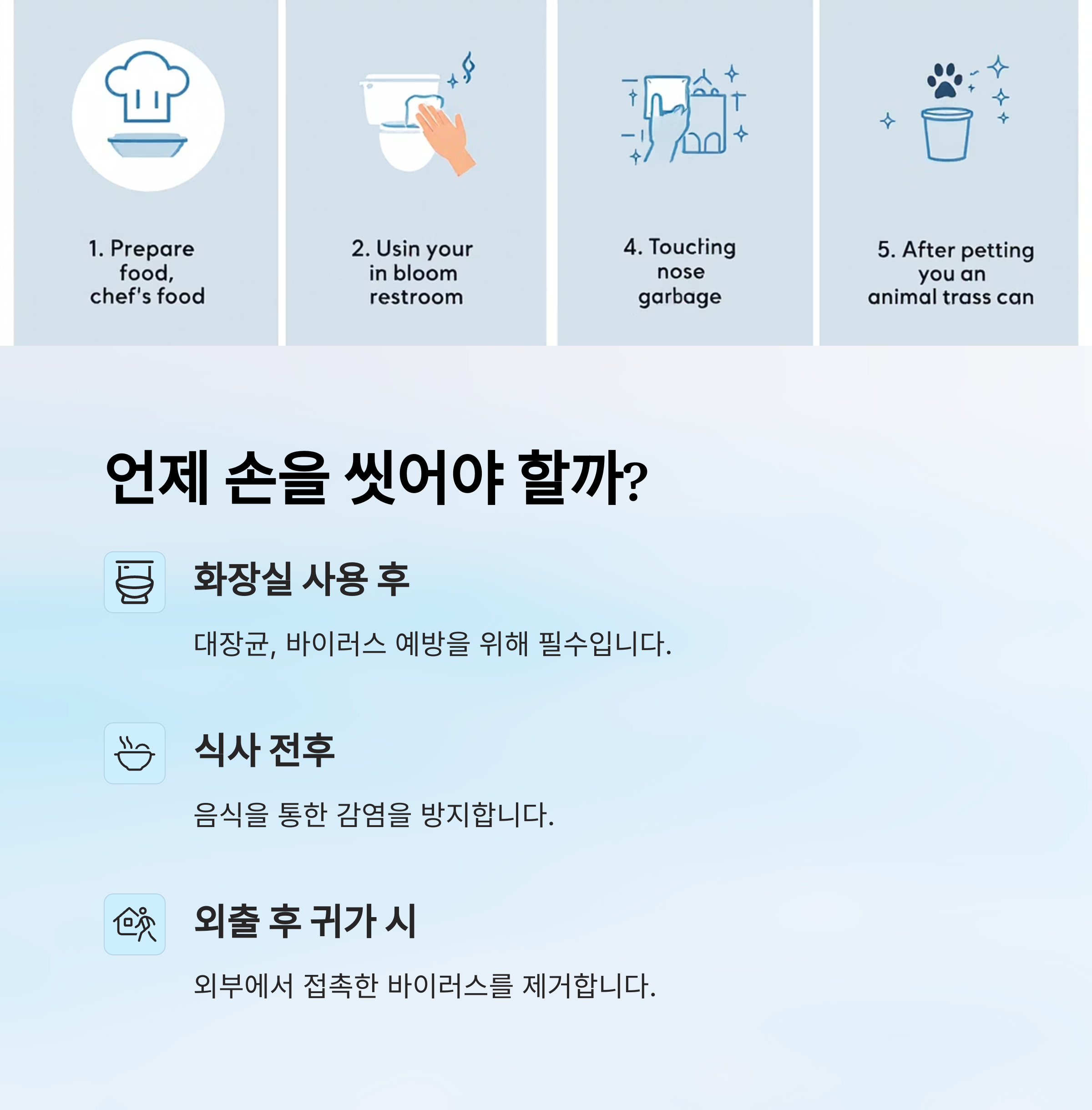 1. Prepare
food,
chef's food

2. Usin your
in bloom
restroom

4. Toucting
nose
garbage

5. After petting
you an
animal trass can

언제 손을 씻어야 할까?

화장실 사용 후

대장균, 바이러스 예방을 위해 필수입니다.

식사 전후

음식을 통한 감염을 방지합니다.

외출 후 귀가 시

외부에서 접촉한 바이러스를 제거합니다.